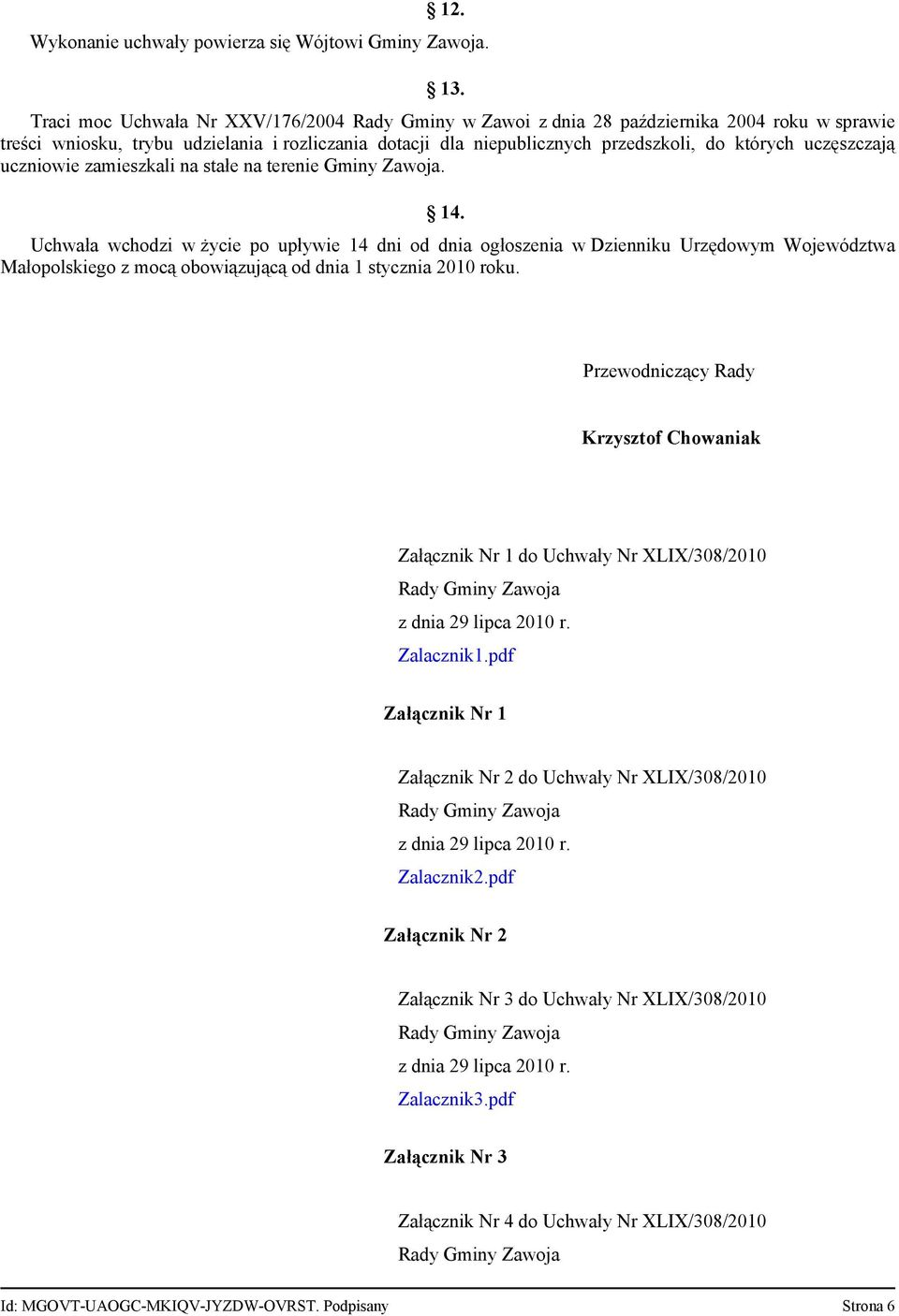 § 12.

Wykonanie uchwały powierza się Wójtowi Gminy Zawoja.

§ 13.

Traci moc Uchwała Nr XXV/176/2004 Rady Gminy w Zawoi z dnia 28 października 2004 roku w sprawie treści wniosku, trybu udzielania i rozliczania dotacji dla niepublicznych przedszkoli, do których uczęszczają uczniowie zamieszkali na stałe na terenie Gminy Zawoja.

§ 14.

Uchwała wchodzi w życie po upływie 14 dni od dnia ogłoszenia w Dzienniku Urzędowym Województwa Małopolskiego z mocą obowiązującą od dnia 1 stycznia 2010 roku.

Przewodniczący Rady

Krzysztof Chowaniak

Załącznik Nr 1 do Uchwały Nr XLIX/308/2010
Rady Gminy Zawoja
z dnia 29 lipca 2010 r.
Zalacznik1.pdf

Załącznik Nr 1

Załącznik Nr 2 do Uchwały Nr XLIX/308/2010
Rady Gminy Zawoja
z dnia 29 lipca 2010 r.
Zalacznik2.pdf

Załącznik Nr 2

Załącznik Nr 3 do Uchwały Nr XLIX/308/2010
Rady Gminy Zawoja
z dnia 29 lipca 2010 r.
Zalacznik3.pdf

Załącznik Nr 3

Załącznik Nr 4 do Uchwały Nr XLIX/308/2010
Rady Gminy Zawoja

Id: MGOVT-UAOGC-MKIQV-JYZDW-OVRST. Podpisany Strona 6